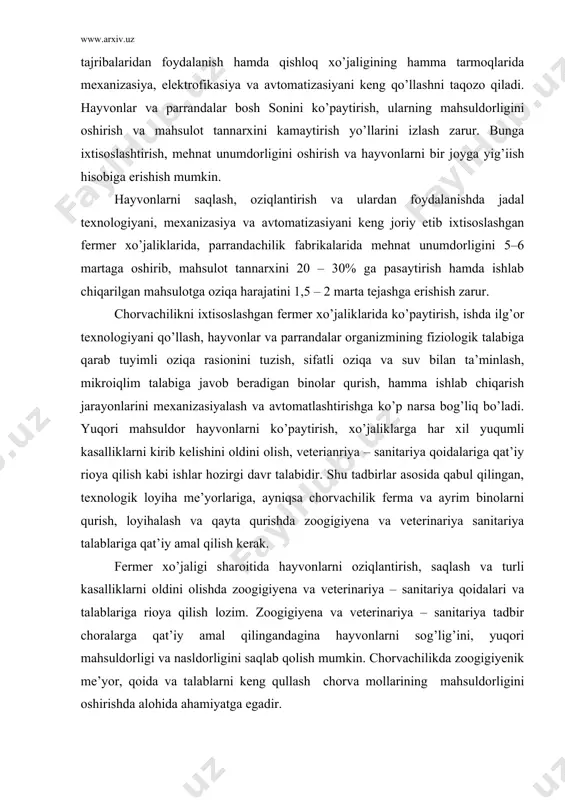 www.arxiv.uz

tajribalaridan foydalanish hamda qishloq xo'jaligining hamma tarmoqlarida mexanizasiya, elektrofikasiya va avtomatizasiyani keng qo'llashni taqozo qiladi. Hayvonlar va parrandalar bosh Sonini ko'paytirish, ularning mahsuldorligini oshirish va mahsulot tannarxini kamaytirish yo'llarini izlash zarur. Bunga ixtisoslashtirish, mehnat unumdorligini oshirish va hayvonlarni bir joyga yig'iish hisobiga erishish mumkin.

Hayvonlarni saqlash, oziqlantirish va ulardan foydalanishda jadal texnologiyani, mexanizasiya va avtomatizasiyani keng joriy etib ixtisoslashgan fermer xo'jaliklarida, parrandachilik fabrikalarida mehnat unumdorligini 5–6 martaga oshirib, mahsulot tannarxini 20 – 30% ga pasaytirish hamda ishlab chiqarilgan mahsulotga oziqa harajatini 1,5 – 2 marta tejashga erishish zarur.

Chorvachilikni ixtisoslashgan fermer xo'jaliklarida ko'paytirish, ishda ilg'or texnologiyani qo'llash, hayvonlar va parrandalar organizmining fiziologik talabiga qarab tuyimli oziqa rasionini tuzish, sifatli oziqa va suv bilan ta'minlash, mikroiqlim talabiga javob beradigan binolar qurish, hamma ishlab chiqarish jarayonlarini mexanizasiyalash va avtomatlashtirishga ko'p narsa bog'liq bo'ladi. Yuqori mahsuldor hayvonlarni ko'paytirish, xo'jaliklarga har xil yuqumli kasalliklarni kirib kelishini oldini olish, veterianriya – sanitariya qoidalariga qat'iy rioya qilish kabi ishlar hozirgi davr talabidir. Shu tadbirlar asosida qabul qilingan, texnologik loyiha me'yorlariga, ayniqsa chorvachilik ferma va ayrim binolarni qurish, loyihalash va qayta qurishda zoogigiyena va veterinariya sanitariya talablariga qat'iy amal qilish kerak.

Fermer xo'jaligi sharoitida hayvonlarni oziqlantirish, saqlash va turli kasalliklarni oldini olishda zoogigiyena va veterinariya – sanitariya qoidalari va talablariga rioya qilish lozim. Zoogigiyena va veterinariya – sanitariya tadbir choralarga qat'iy amal qilingandagina hayvonlarni sog'lig'ini, yuqori mahsuldorligi va nasldorligini saqlab qolish mumkin. Chorvachilikda zoogigiyenik me'yor, qoida va talablarni keng qullash chorva mollarining mahsuldorligini oshirishda alohida ahamiyatga egadir.